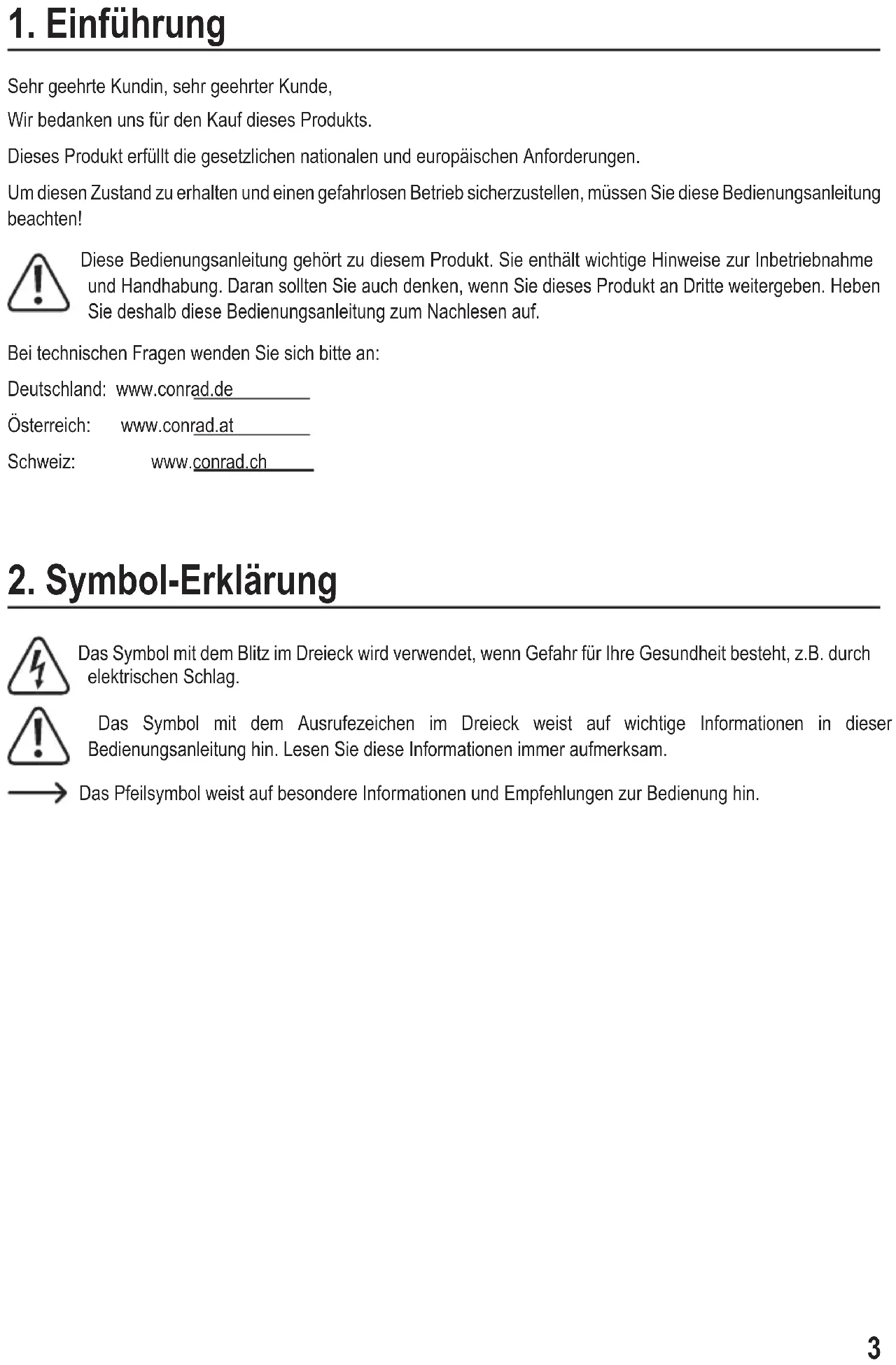 1. Einführung

Sehr geehrte Kundin, sehr geehrter Kunde,

Wir bedanken uns für den Kauf dieses Produkts.

Dieses Produkt erfüllt die gesetzlichen nationalen und europäischen Anforderungen.

Um diesen Zustand zu erhalten und einen gefahrlosen Betrieb sicherzustellen, müssen Sie diese Bedienungsanleitung beachten!

Diese Bedienungsanleitung gehört zu diesem Produkt. Sie enthält wichtige Hinweise zur Inbetriebnahme und Handhabung. Daran sollten Sie auch denken, wenn Sie dieses Produkt an Dritte weitergeben. Heben Sie deshalb diese Bedienungsanleitung zum Nachlesen auf.

Bei technischen Fragen wenden Sie sich bitte an:

Deutschland: www.conrad.de

Österreich: www.conrad.at

Schweiz: www.conrad.ch

2. Symbol-Erklärung

Das Symbol mit dem Blitz im Dreieck wird verwendet, wenn Gefahr für Ihre Gesundheit besteht, z.B. durch elektrischen Schlag.

Das Symbol mit dem Ausrufezeichen im Dreieck weist auf wichtige Informationen in dieser Bedienungsanleitung hin. Lesen Sie diese Informationen immer aufmerksam.

Das Pfeilsymbol weist auf besondere Informationen und Empfehlungen zur Bedienung hin.

3